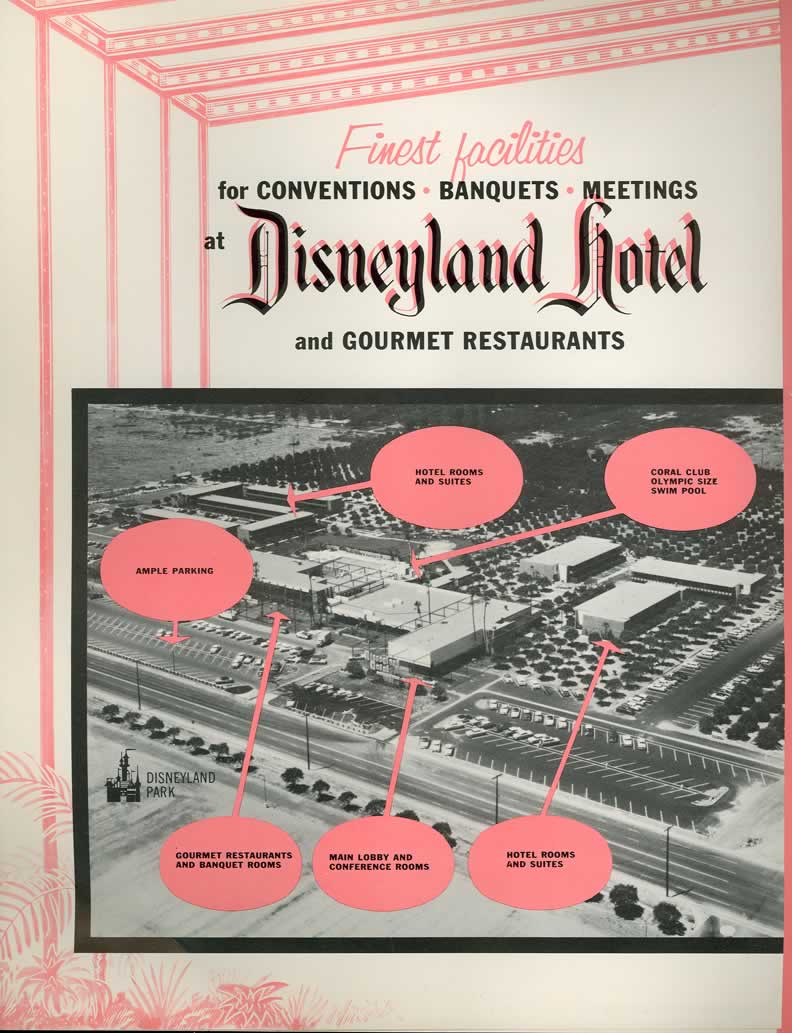 Finest facilities
for CONVENTIONS • BANQUETS • MEETINGS
at Disneyland Hotel
and GOURMET RESTAURANTS

HOTEL ROOMS AND SUITES

CORAL CLUB OLYMPIC SIZE SWIM POOL

AMPLE PARKING

DISNEYLAND PARK

GOURMET RESTAURANTS AND BANQUET ROOMS

MAIN LOBBY AND CONFERENCE ROOMS

HOTEL ROOMS AND SUITES